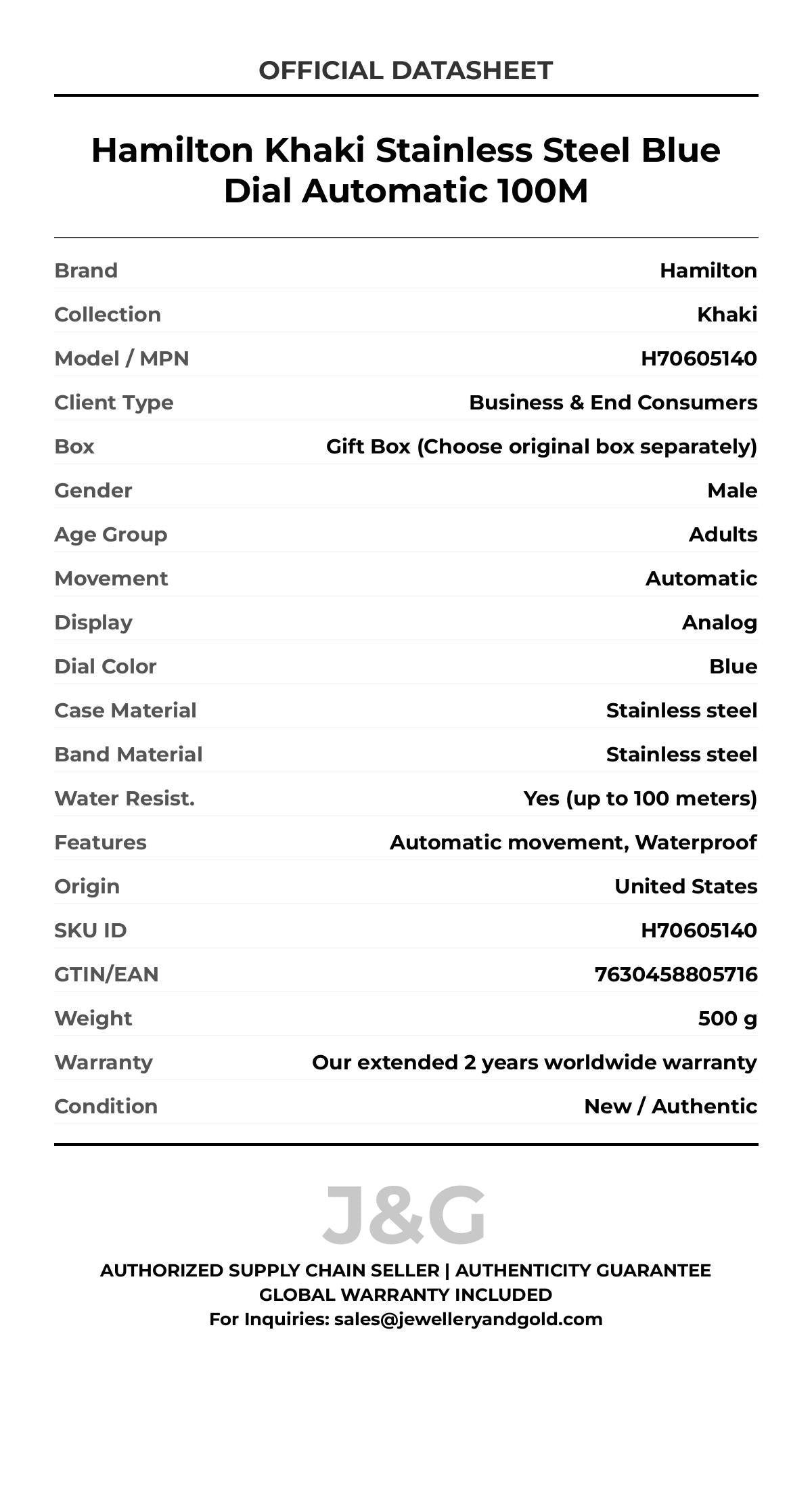 OFFICIAL DATASHEET

Hamilton Khaki Stainless Steel Blue Dial Automatic 100M

| | |
|---|---|
| Brand | Hamilton |
| Collection | Khaki |
| Model / MPN | H70605140 |
| Client Type | Business & End Consumers |
| Box | Gift Box (Choose original box separately) |
| Gender | Male |
| Age Group | Adults |
| Movement | Automatic |
| Display | Analog |
| Dial Color | Blue |
| Case Material | Stainless steel |
| Band Material | Stainless steel |
| Water Resist. | Yes (up to 100 meters) |
| Features | Automatic movement, Waterproof |
| Origin | United States |
| SKU ID | H70605140 |
| GTIN/EAN | 7630458805716 |
| Weight | 500 g |
| Warranty | Our extended 2 years worldwide warranty |
| Condition | New / Authentic |

J&G

AUTHORIZED SUPPLY CHAIN SELLER | AUTHENTICITY GUARANTEE
GLOBAL WARRANTY INCLUDED
For Inquiries: sales@jewelleryandgold.com